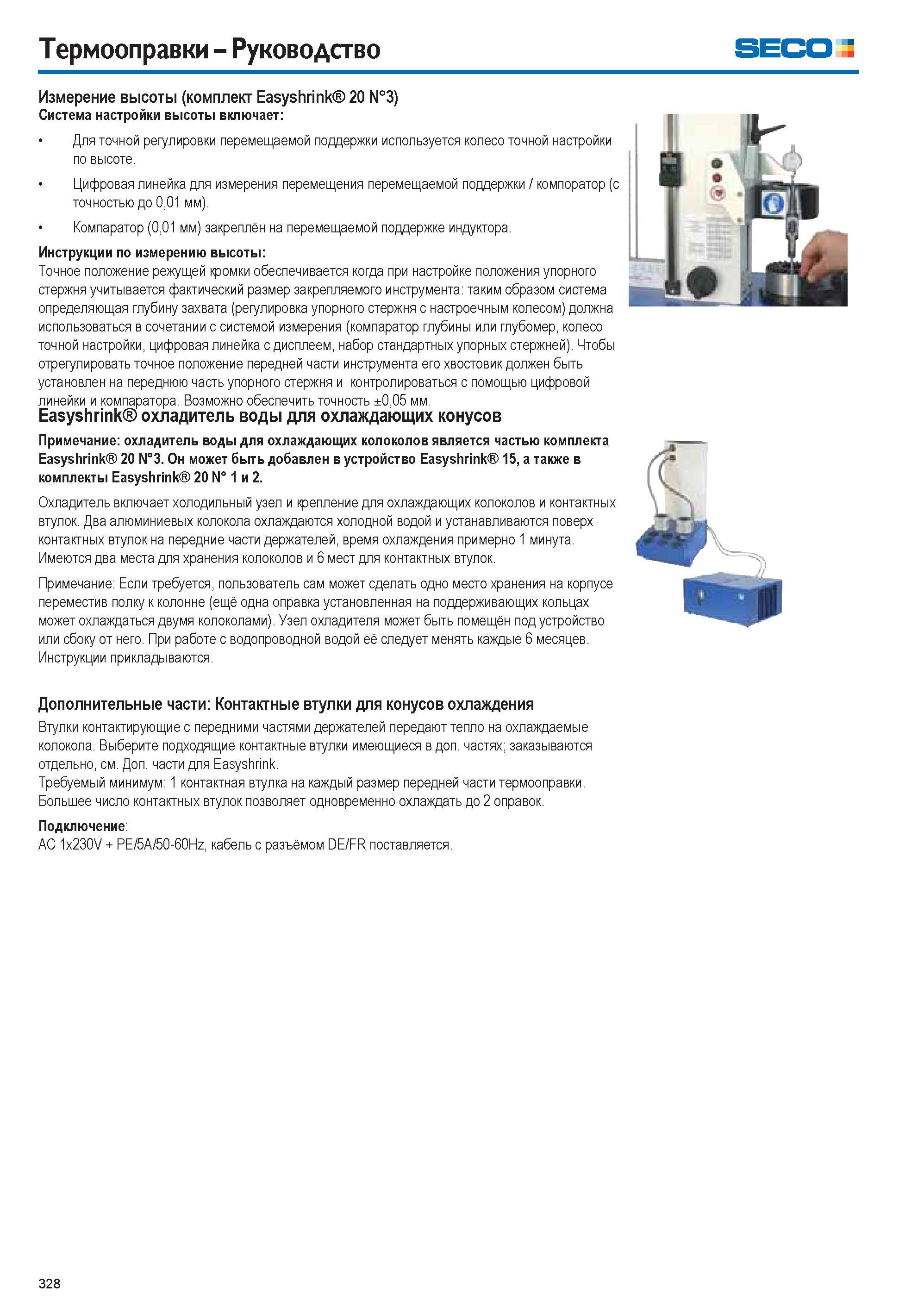 Термооправки – Руководство

SECO

Измерение высоты (комплект Easyshrink® 20 N°3)
Система настройки высоты включает:

• Для точной регулировки перемещаемой поддержки используется колесо точной настройки по высоте.

• Цифровая линейка для измерения перемещения перемещаемой поддержки / компоратор (с точностью до 0,01 мм).

• Компаратор (0,01 мм) закреплён на перемещаемой поддержке индуктора.

Инструкции по измерению высоты:
Точное положение режущей кромки обеспечивается когда при настройке положения упорного стержня учитывается фактический размер закрепляемого инструмента: таким образом система определяющая глубину захвата (регулировка упорного стержня с настроечным колесом) должна использоваться в сочетании с системой измерения (компаратор глубины или глубомер, колесо точной настройки, цифровая линейка с дисплеем, набор стандартных упорных стержней). Чтобы отрегулировать точное положение передней части инструмента его хвостовик должен быть установлен на переднюю часть упорного стержня и контролироваться с помощью цифровой линейки и компаратора. Возможно обеспечить точность ±0,05 мм.

Easyshrink® охладитель воды для охлаждающих конусов

Примечание: охладитель воды для охлаждающих колоколов является частью комплекта Easyshrink® 20 N°3. Он может быть добавлен в устройство Easyshrink® 15, а также в комплекты Easyshrink® 20 N° 1 и 2.

Охладитель включает холодильный узел и крепление для охлаждающих колоколов и контактных втулок. Два алюминиевых колокола охлаждаются холодной водой и устанавливаются поверх контактных втулок на передние части держателей, время охлаждения примерно 1 минута. Имеются два места для хранения колоколов и 6 мест для контактных втулок.

Примечание: Если требуется, пользователь сам может сделать одно место хранения на корпусе переместив полку к колонне (ещё одна оправка установленная на поддерживающих кольцах может охлаждаться двумя колоколами). Узел охладителя может быть помещён под устройство или сбоку от него. При работе с водопроводной водой её следует менять каждые 6 месяцев. Инструкции прикладываются.

Дополнительные части: Контактные втулки для конусов охлаждения

Втулки контактирующие с передними частями держателей передают тепло на охлаждаемые колокола. Выберите подходящие контактные втулки имеющиеся в доп. частях; заказываются отдельно, см. Доп. части для Easyshrink.
Требуемый минимум: 1 контактная втулка на каждый размер передней части термооправки. Большее число контактных втулок позволяет одновременно охлаждать до 2 оправок.

Подключение:
AC 1x230V + PE/5A/50-60Hz, кабель с разъёмом DE/FR поставляется.

328